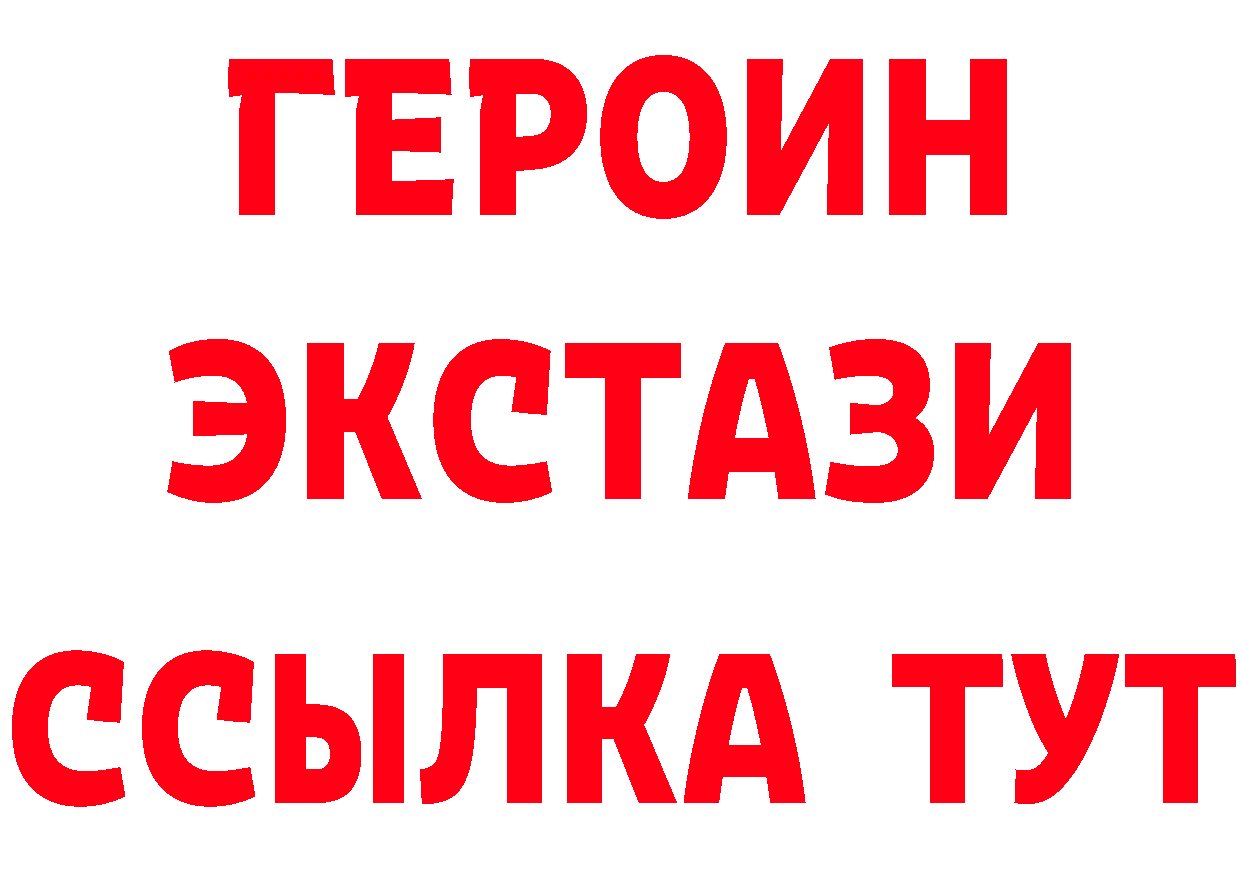 ГЕРОИН ЭКСТАЗИ ССЫЛКА ТУТ